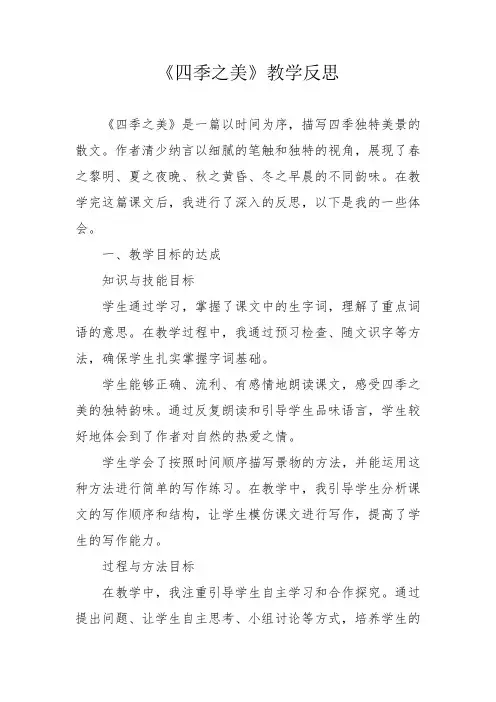 《四季之美》教学反思

《四季之美》是一篇以时间为序，描写四季独特美景的散文。作者清少纳言以细腻的笔触和独特的视角，展现了春之黎明、夏之夜晚、秋之黄昏、冬之早晨的不同韵味。在教学完这篇课文后，我进行了深入的反思，以下是我的一些体会。

一、教学目标的达成

知识与技能目标

学生通过学习，掌握了课文中的生字词，理解了重点词语的意思。在教学过程中，我通过预习检查、随文识字等方法，确保学生扎实掌握字词基础。

学生能够正确、流利、有感情地朗读课文，感受四季之美的独特韵味。通过反复朗读和引导学生品味语言，学生较好地体会到了作者对自然的热爱之情。

学生学会了按照时间顺序描写景物的方法，并能运用这种方法进行简单的写作练习。在教学中，我引导学生分析课文的写作顺序和结构，让学生模仿课文进行写作，提高了学生的写作能力。

过程与方法目标

在教学中，我注重引导学生自主学习和合作探究。通过提出问题、让学生自主思考、小组讨论等方式，培养学生的